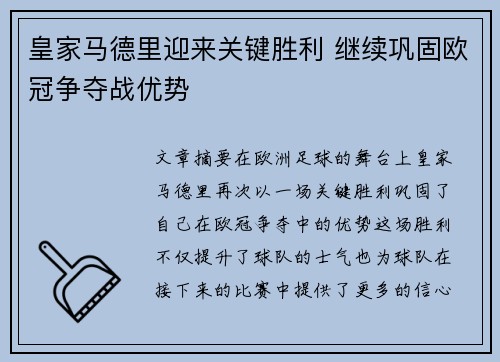 皇家马德里迎来关键胜利 继续巩固欧冠争夺战优势

文章摘要在欧洲足球的舞台上皇家马德里再次以一场关键胜利巩固了自己在欧冠争夺中的优势这场胜利不仅提升了球队的士气也为球队在接下来的比赛中提供了更多的信心